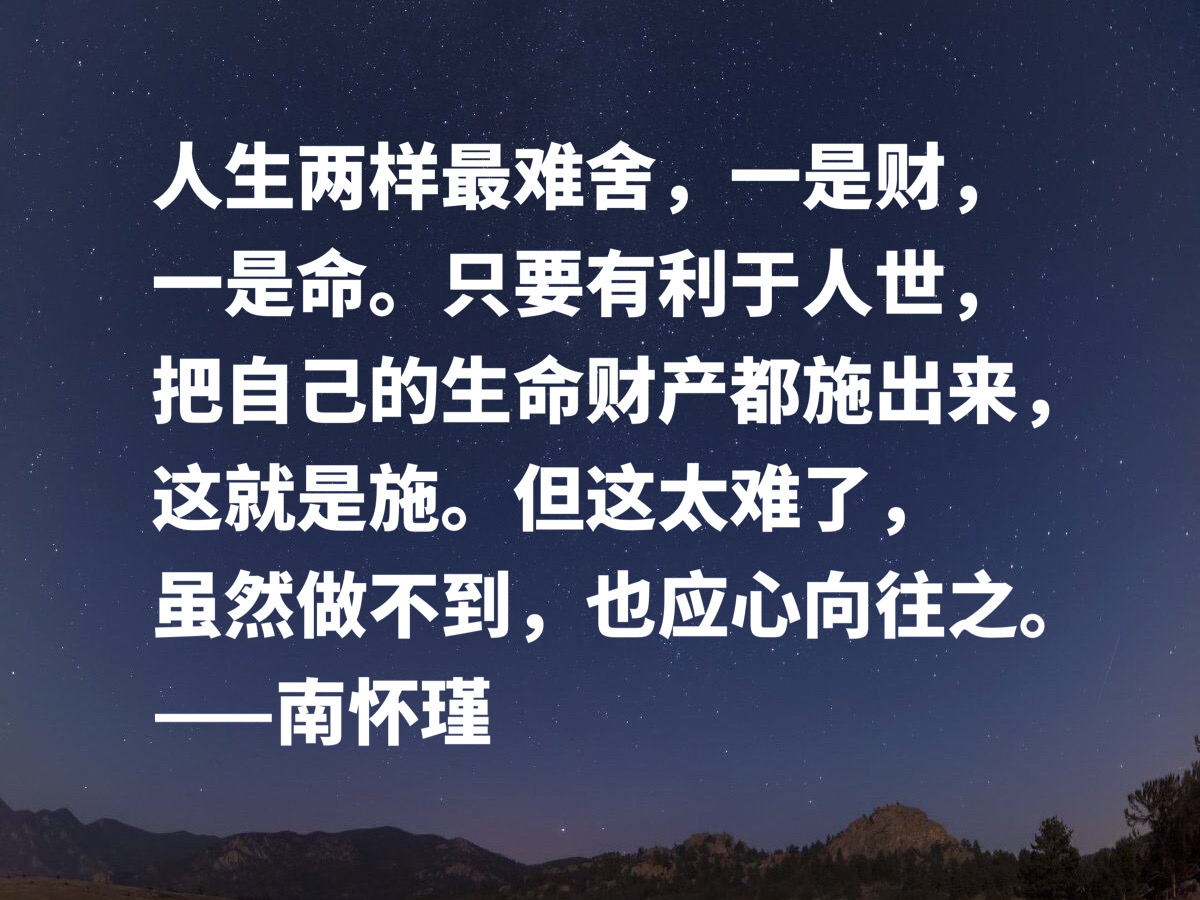 人生两样最难舍，一是财，一是命。只要有利于人世，把自己的生命财产都施出来，这就是施。但这太难了，虽然做不到，也应心向往之。
——南怀瑾